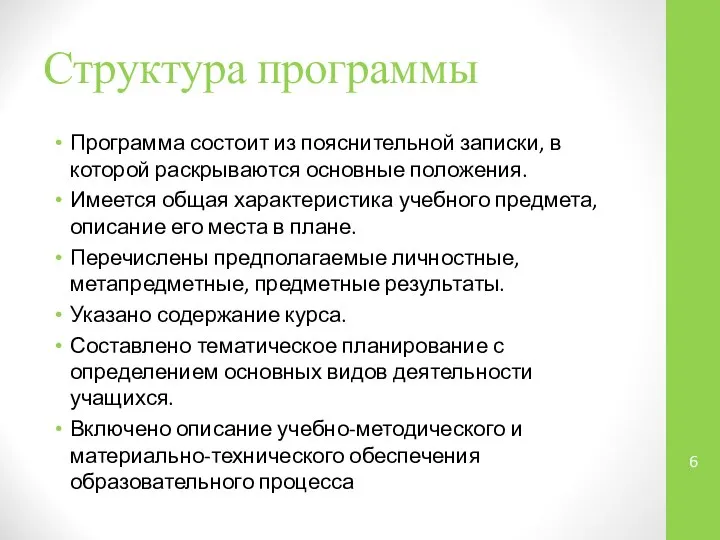 Структура программы

• Программа состоит из пояснительной записки, в которой раскрываются основные положения.
• Имеется общая характеристика учебного предмета, описание его места в плане.
• Перечислены предполагаемые личностные, метапредметные, предметные результаты.
• Указано содержание курса.
• Составлено тематическое планирование с определением основных видов деятельности учащихся.
• Включено описание учебно-методического и материально-технического обеспечения образовательного процесса

6